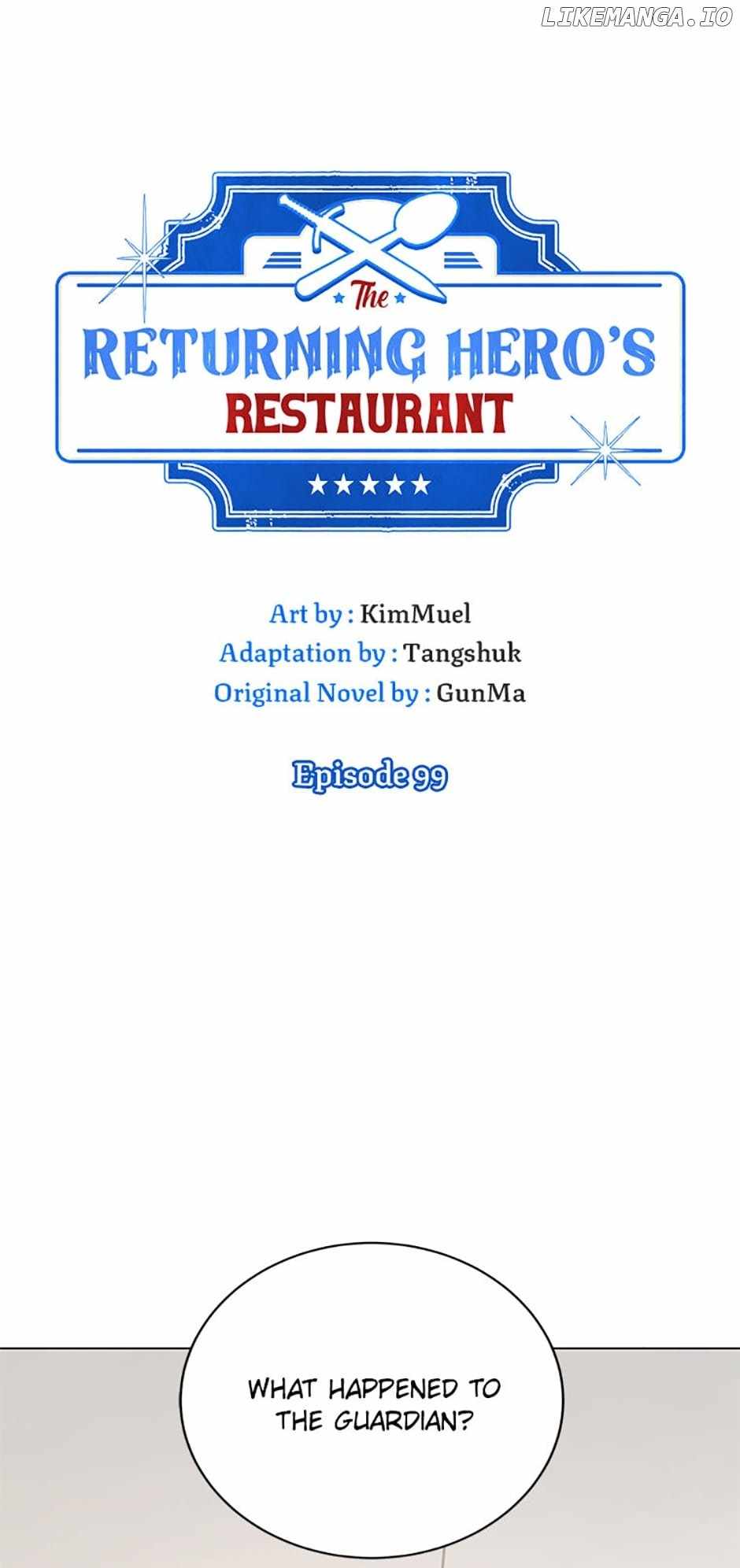 The
RETURNING HERO'S
RESTAURANT

Art by : KimMuel
Adaptation by : Tangshuk
Original Novel by : GunMa

Episode 99

WHAT HAPPENED TO THE GUARDIAN?

LIKEMANGA.IO